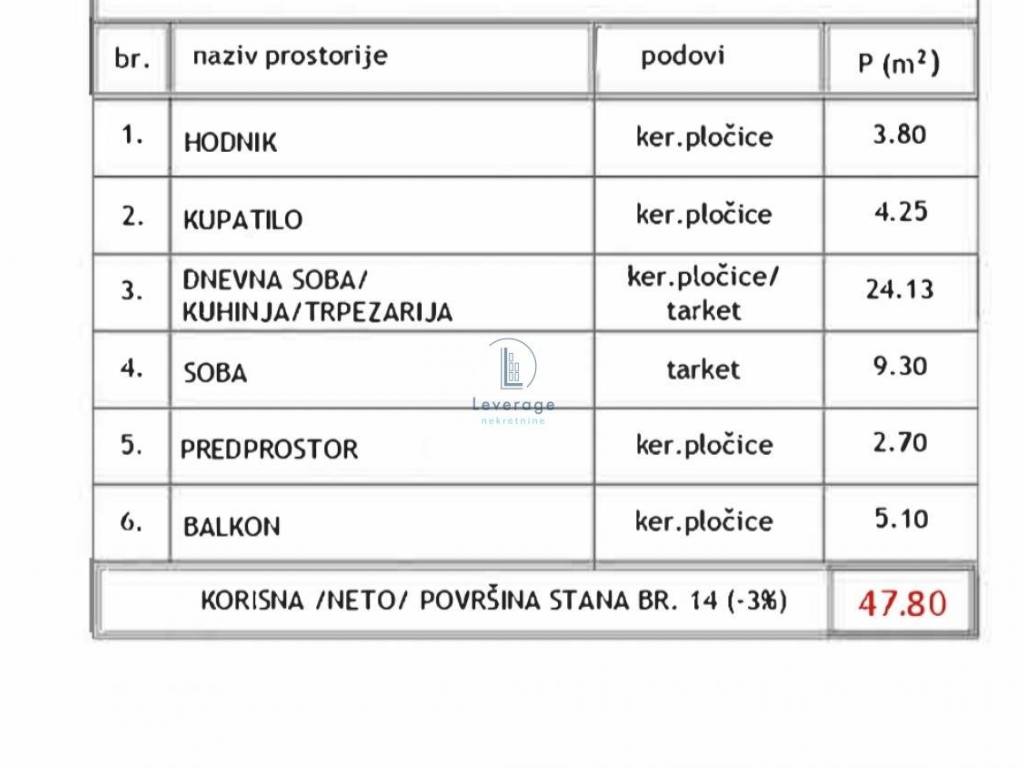 | br. | naziv prostorije | podovi | P ($m^2$) |
|---|---|---|---|
| 1. | HODNIK | ker.pločice | 3.80 |
| 2. | KUPATILO | ker.pločice | 4.25 |
| 3. | DNEVNA SOBA/ KUHINJA/TRPEZARIJA | ker.pločice/ tarket | 24.13 |
| 4. | SOBA | tarket | 9.30 |
| 5. | PREDPROSTOR | ker.pločice | 2.70 |
| 6. | BALKON | ker.pločice | 5.10 |
| KORISNA /NETO/ POVRŠINA STANA BR. 14 (-3%) | | | 47.80 |

Leverage
nekretnine